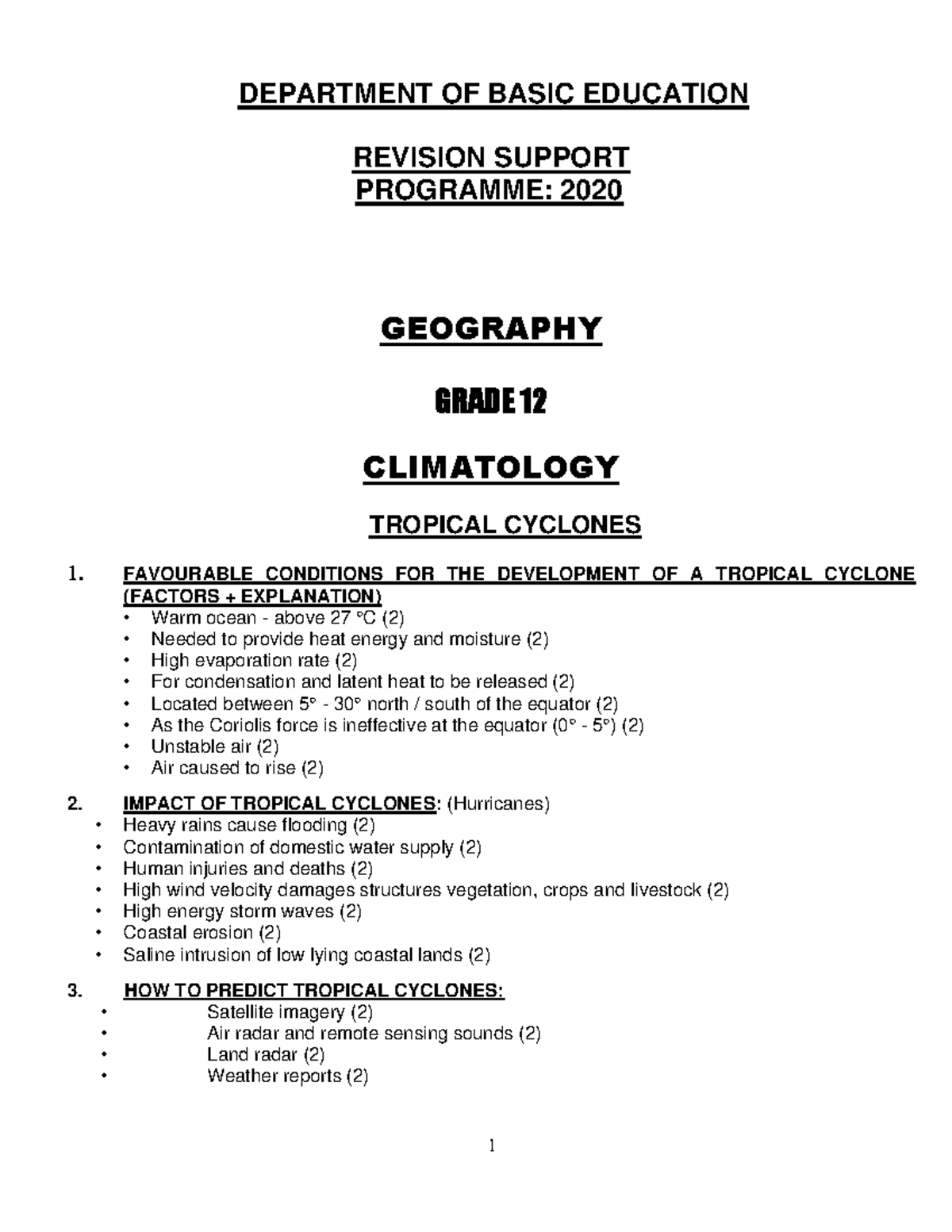 DEPARTMENT OF BASIC EDUCATION

REVISION SUPPORT PROGRAMME: 2020

GEOGRAPHY

GRADE 12

CLIMATOLOGY

TROPICAL CYCLONES

1. FAVOURABLE CONDITIONS FOR THE DEVELOPMENT OF A TROPICAL CYCLONE (FACTORS + EXPLANATION)
• Warm ocean - above 27 °C (2)
• Needed to provide heat energy and moisture (2)
• High evaporation rate (2)
• For condensation and latent heat to be released (2)
• Located between 5° - 30° north / south of the equator (2)
• As the Coriolis force is ineffective at the equator (0° - 5°) (2)
• Unstable air (2)
• Air caused to rise (2)

2. IMPACT OF TROPICAL CYCLONES: (Hurricanes)
• Heavy rains cause flooding (2)
• Contamination of domestic water supply (2)
• Human injuries and deaths (2)
• High wind velocity damages structures vegetation, crops and livestock (2)
• High energy storm waves (2)
• Coastal erosion (2)
• Saline intrusion of low lying coastal lands (2)

3. HOW TO PREDICT TROPICAL CYCLONES:
• Satellite imagery (2)
• Air radar and remote sensing sounds (2)
• Land radar (2)
• Weather reports (2)

1